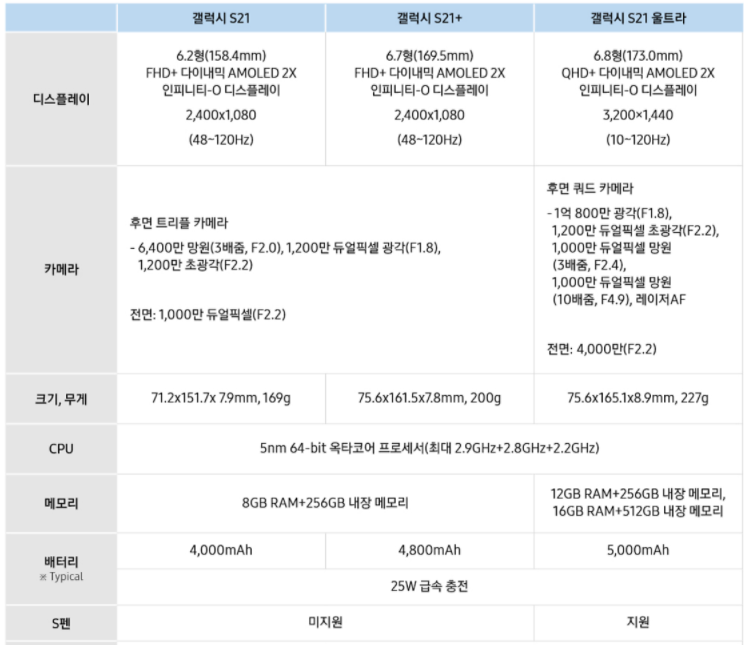 |  | 갤럭시 S21 | 갤럭시 S21+ | 갤럭시 S21 울트라 |
|---|---|---|---|
| 디스플레이 | 6.2형(158.4mm) FHD+ 다이내믹 AMOLED 2X 인피니티-O 디스플레이 2,400x1,080 (48~120Hz) | 6.7형(169.5mm) FHD+ 다이내믹 AMOLED 2X 인피니티-O 디스플레이 2,400x1,080 (48~120Hz) | 6.8형(173.0mm) QHD+ 다이내믹 AMOLED 2X 인피니티-O 디스플레이 3,200×1,440 (10~120Hz) |
| 카메라 | 후면 트리플 카메라 - 6,400만 망원(3배줌, F2.0), 1,200만 듀얼픽셀 광각(F1.8), 1,200만 초광각(F2.2) 전면: 1,000만 듀얼픽셀(F2.2) |  | 후면 쿼드 카메라 - 1억 800만 광각(F1.8), 1,200만 듀얼픽셀 초광각(F2.2), 1,000만 듀얼픽셀 망원 (3배줌, F2.4), 1,000만 듀얼픽셀 망원 (10배줌, F4.9), 레이저AF 전면: 4,000만(F2.2) |
| 크기, 무게 | 71.2x151.7x 7.9mm, 169g | 75.6x161.5x7.8mm, 200g | 75.6x165.1x8.9mm, 227g |
| CPU | 5nm 64-bit 옥타코어 프로세서(최대 2.9GHz+2.8GHz+2.2GHz) |  |  |
| 메모리 | 8GB RAM+256GB 내장 메모리 |  | 12GB RAM+256GB 내장 메모리, 16GB RAM+512GB 내장 메모리 |
| 배터리 ※ Typical | 4,000mAh | 4,800mAh | 5,000mAh |
|  | 25W 급속 충전 |  |  |
| S펜 | 미지원 |  | 지원 |